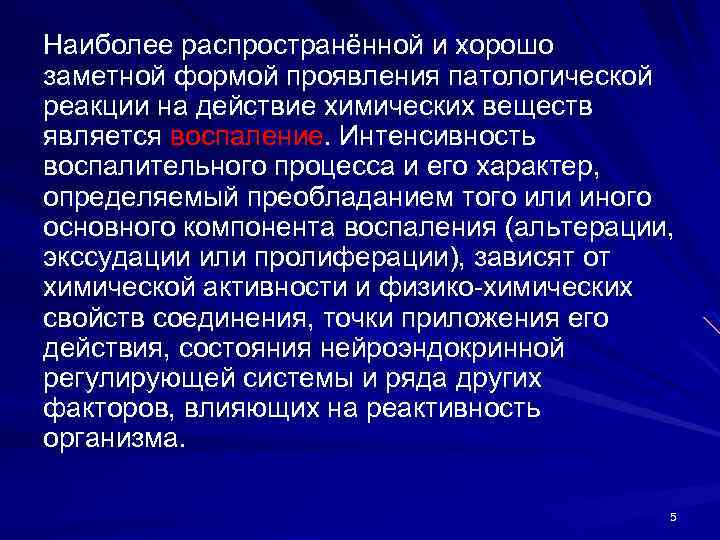 Наиболее распространённой и хорошо заметной формой проявления патологической реакции на действие химических веществ является воспаление. Интенсивность воспалительного процесса и его характер, определяемый преобладанием того или иного основного компонента воспаления (альтерации, экссудации или пролиферации), зависят от химической активности и физико-химических свойств соединения, точки приложения его действия, состояния нейроэндокринной регулирующей системы и ряда других факторов, влияющих на реактивность организма.

5